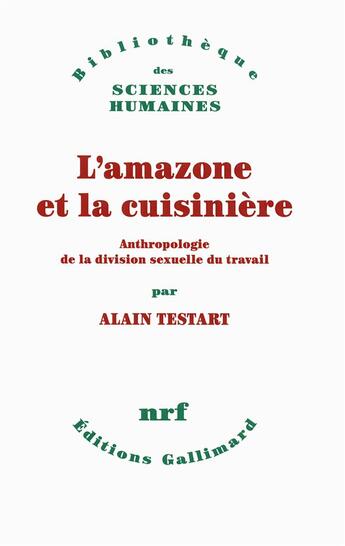 Bibliothèque
des
SCIENCES
HUMAINES

L'amazone
et la cuisinière

Anthropologie
de la division sexuelle du travail

par

ALAIN TESTART

nrf

Éditions Gallimard